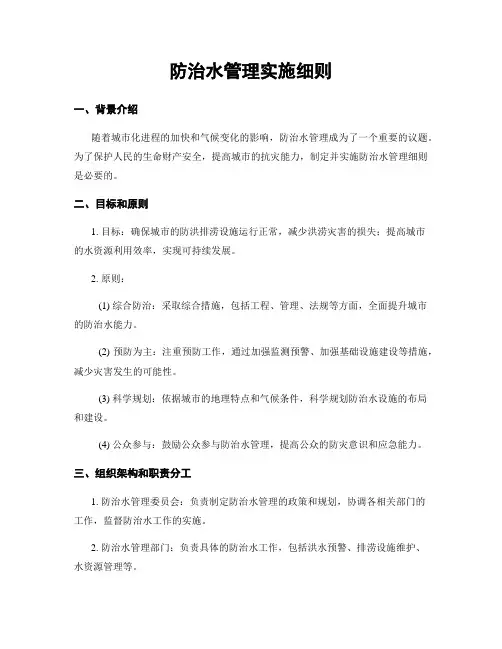 防治水管理实施细则

一、背景介绍

随着城市化进程的加快和气候变化的影响，防治水管理成为了一个重要的议题。为了保护人民的生命财产安全，提高城市的抗灾能力，制定并实施防治水管理细则是必要的。

二、目标和原则

1. 目标：确保城市的防洪排涝设施运行正常，减少洪涝灾害的损失；提高城市的水资源利用效率，实现可持续发展。

2. 原则：

(1) 综合防治：采取综合措施，包括工程、管理、法规等方面，全面提升城市的防治水能力。

(2) 预防为主：注重预防工作，通过加强监测预警、加强基础设施建设等措施，减少灾害发生的可能性。

(3) 科学规划：依据城市的地理特点和气候条件，科学规划防治水设施的布局和建设。

(4) 公众参与：鼓励公众参与防治水管理，提高公众的防灾意识和应急能力。

三、组织架构和职责分工

1. 防治水管理委员会：负责制定防治水管理的政策和规划，协调各相关部门的工作，监督防治水工作的实施。

2. 防治水管理部门：负责具体的防治水工作，包括洪水预警、排涝设施维护、水资源管理等。